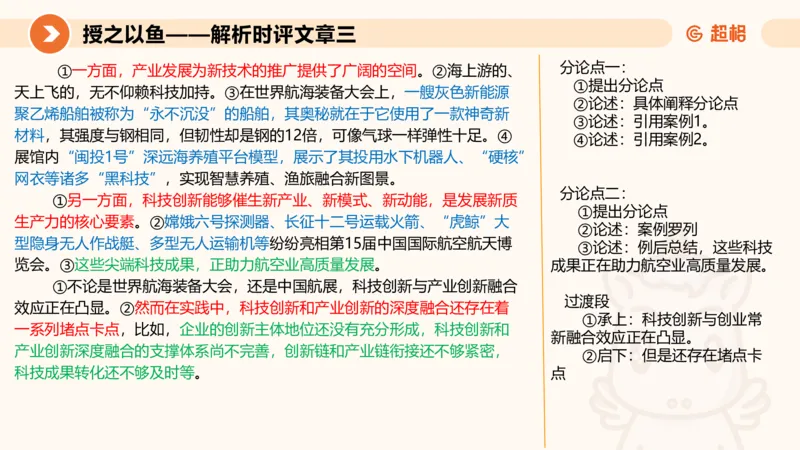 授之以鱼——解析时评文章三

超格

①一方面，产业发展为新技术的推广提供了广阔的空间。②海上游的、天上飞的，无不仰赖科技加持。③在世界航海装备大会上，一艘灰色新能源聚乙烯船舶被称为“永不沉没”的船舶，其奥秘就在于它使用了一款神奇新材料，其强度与钢相同，但韧性却是钢的12倍，可像气球一样弹性十足。④展馆内“闽投1号”深远海养殖平台模型，展示了其投用水下机器人、“硬核”网衣等诸多“黑科技”，实现智慧养殖、渔旅融合新图景。

①另一方面，科技创新能够催生新产业、新模式、新动能，是发展新质生产力的核心要素。②嫦娥六号探测器、长征十二号运载火箭、“虎鲸”大型隐身无人作战艇、多型无人运输机等纷纷亮相第15届中国国际航空航天博览会。③这些尖端科技成果，正助力航空业高质量发展。

①不论是世界航海装备大会，还是中国航展，科技创新与产业创新融合效应正在凸显。②然而在实践中，科技创新和产业创新的深度融合还存在着一系列堵点卡点，比如，企业的创新主体地位还没有充分形成，科技创新和产业创新深度融合的支撑体系尚不完善，创新链和产业链衔接还不够紧密，科技成果转化还不够及时等。

分论点一：
①提出分论点
②论述：具体阐释分论点
③论述：引用案例1。
④论述：引用案例2。

分论点二：
①提出分论点
②论述：案例罗列
③论述：例后总结，这些科技成果正在助力航空业高质量发展。

过渡段
①承上：科技创新与创业常新融合效应正在凸显。
②启下：但是还存在堵点卡点